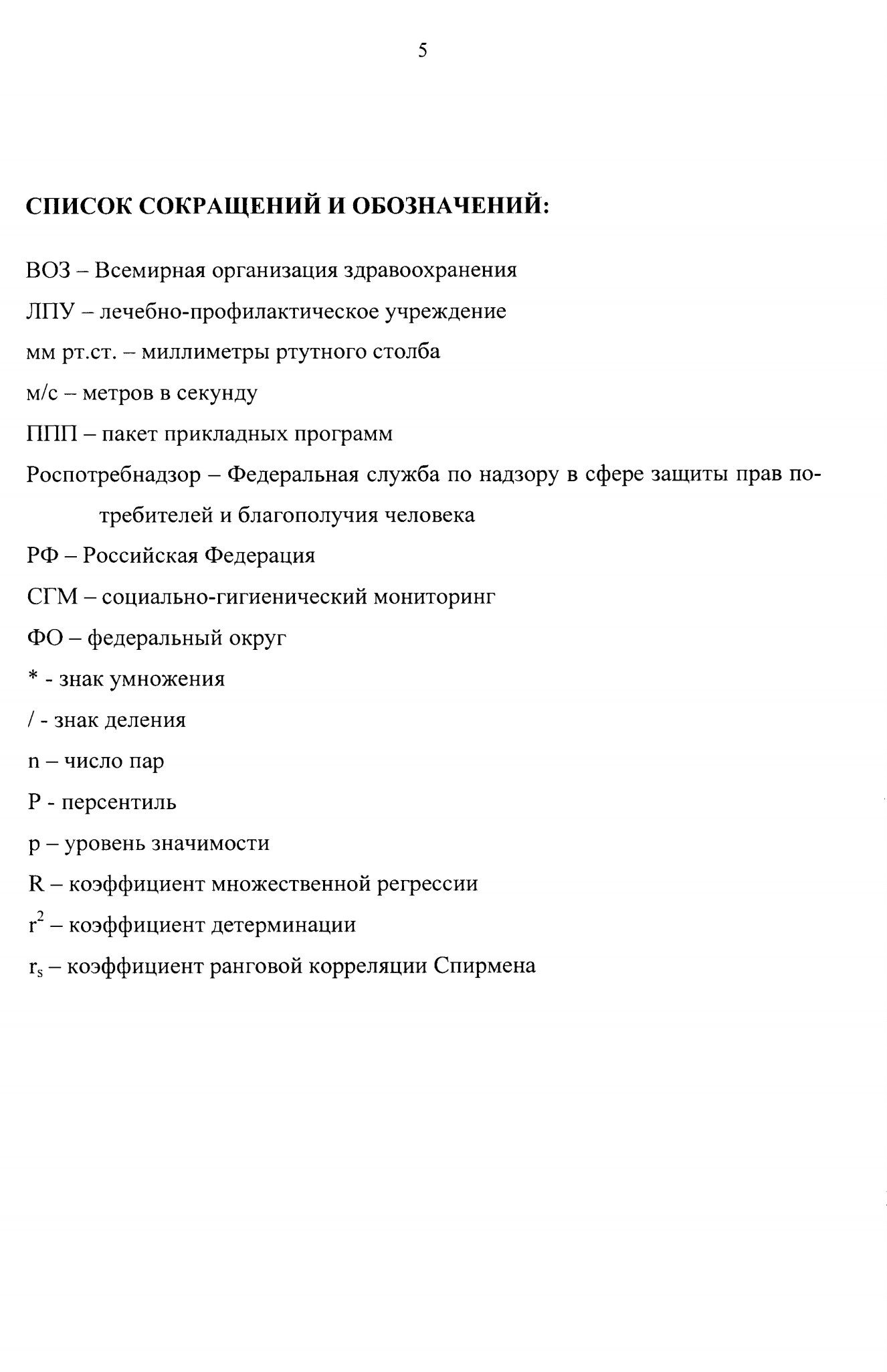 5

СПИСОК СОКРАЩЕНИЙ И ОБОЗНАЧЕНИЙ:

ВОЗ – Всемирная организация здравоохранения

ЛПУ – лечебно-профилактическое учреждение

мм рт.ст. – миллиметры ртутного столба

м/с – метров в секунду

ППП – пакет прикладных программ

Роспотребнадзор – Федеральная служба по надзору в сфере защиты прав потребителей и благополучия человека

РФ – Российская Федерация

СГМ – социально-гигиенический мониторинг

ФО – федеральный округ

* - знак умножения

/ - знак деления

n – число пар

P - персентиль

p – уровень значимости

R – коэффициент множественной регрессии

$r^2$ – коэффициент детерминации

$r_s$ – коэффициент ранговой корреляции Спирмена